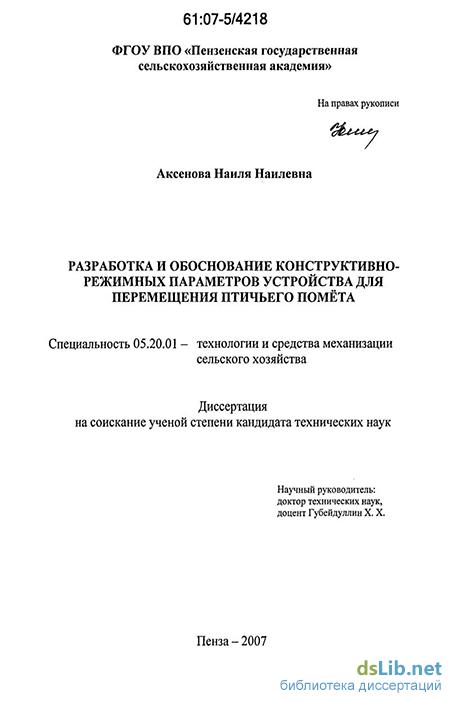 61:07-5/4218

ФГОУ ВПО «Пензенская государственная сельскохозяйственная академия»

На правах рукописи

Аксенова Наиля Наилевна

РАЗРАБОТКА И ОБОСНОВАНИЕ КОНСТРУКТИВНО-РЕЖИМНЫХ ПАРАМЕТРОВ УСТРОЙСТВА ДЛЯ ПЕРЕМЕЩЕНИЯ ПТИЧЬЕГО ПОМЁТА

Специальность 05.20.01 – технологии и средства механизации сельского хозяйства

Диссертация
на соискание ученой степени кандидата технических наук

Научный руководитель:
доктор технических наук,
доцент Губейдуллин Х. Х.

Пенза – 2007

dsLib.net
библиотека диссертаций